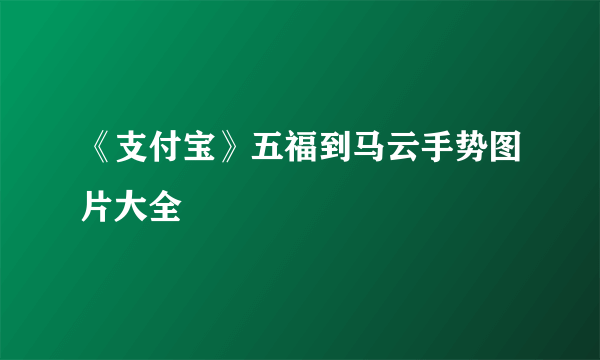 《支付宝》五福到马云手势图片大全